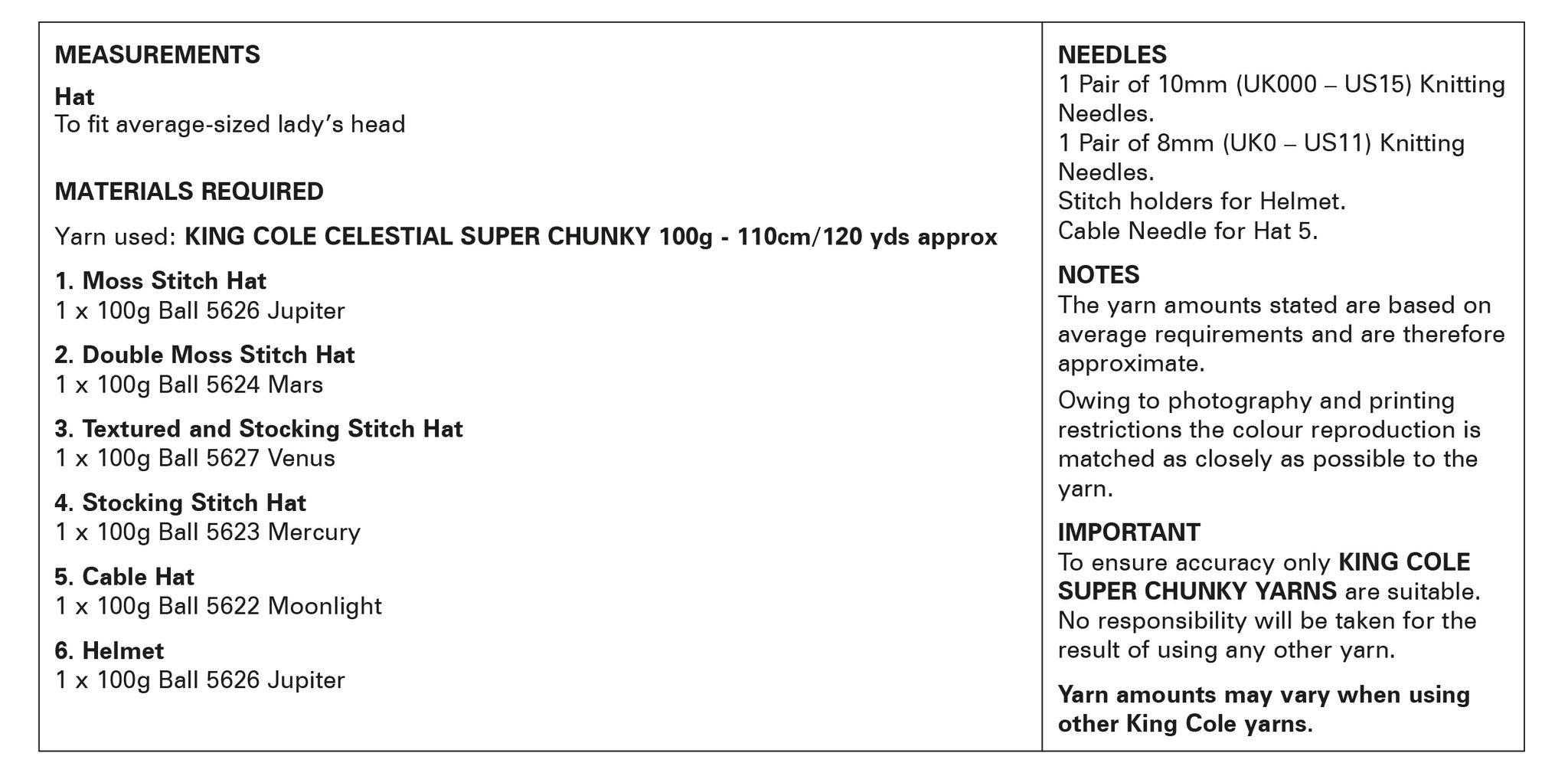 MEASUREMENTS

Hat
To fit average-sized lady's head

MATERIALS REQUIRED

Yarn used: KING COLE CELESTIAL SUPER CHUNKY 100g - 110cm/120 yds approx

1. Moss Stitch Hat
1 x 100g Ball 5626 Jupiter

2. Double Moss Stitch Hat
1 x 100g Ball 5624 Mars

3. Textured and Stocking Stitch Hat
1 x 100g Ball 5627 Venus

4. Stocking Stitch Hat
1 x 100g Ball 5623 Mercury

5. Cable Hat
1 x 100g Ball 5622 Moonlight

6. Helmet
1 x 100g Ball 5626 Jupiter

NEEDLES
1 Pair of 10mm (UK000 – US15) Knitting Needles.
1 Pair of 8mm (UK0 – US11) Knitting Needles.
Stitch holders for Helmet.
Cable Needle for Hat 5.

NOTES
The yarn amounts stated are based on average requirements and are therefore approximate.

Owing to photography and printing restrictions the colour reproduction is matched as closely as possible to the yarn.

IMPORTANT
To ensure accuracy only KING COLE SUPER CHUNKY YARNS are suitable. No responsibility will be taken for the result of using any other yarn.

Yarn amounts may vary when using other King Cole yarns.